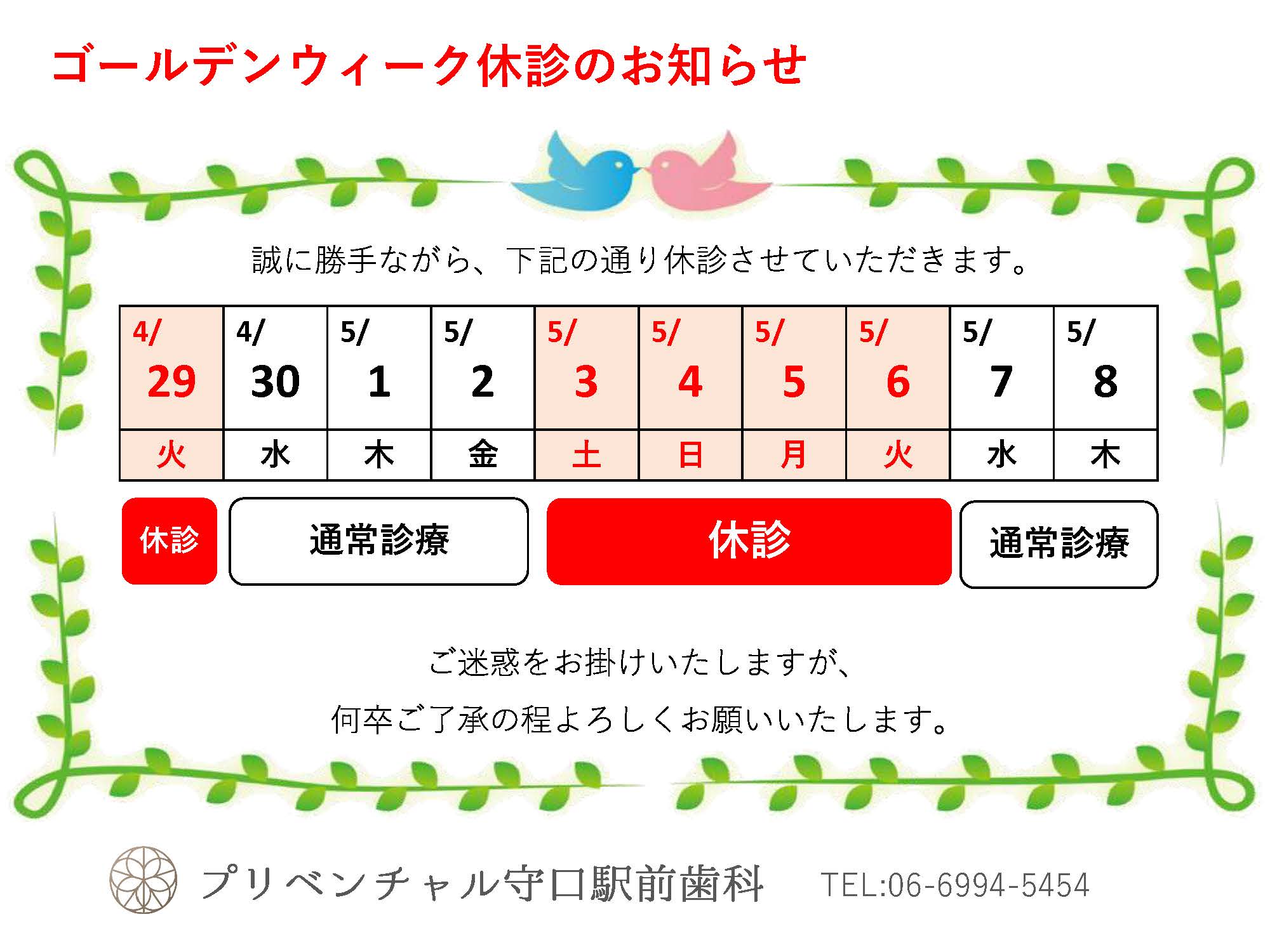 ゴールデンウィーク休診のお知らせ

誠に勝手ながら、下記の通り休診させていただきます。

| 4/ 29 | 4/ 30 | 5/ 1 | 5/ 2 | 5/ 3 | 5/ 4 | 5/ 5 | 5/ 6 | 5/ 7 | 5/ 8 |
|---|---|---|---|---|---|---|---|---|---|
| 火 | 水 | 木 | 金 | 土 | 日 | 月 | 火 | 水 | 木 |

休診 通常診療 休診 通常診療

ご迷惑をお掛けいたしますが、
何卒ご了承の程よろしくお願いいたします。

プリベンチャル守口駅前歯科 TEL:06-6994-5454